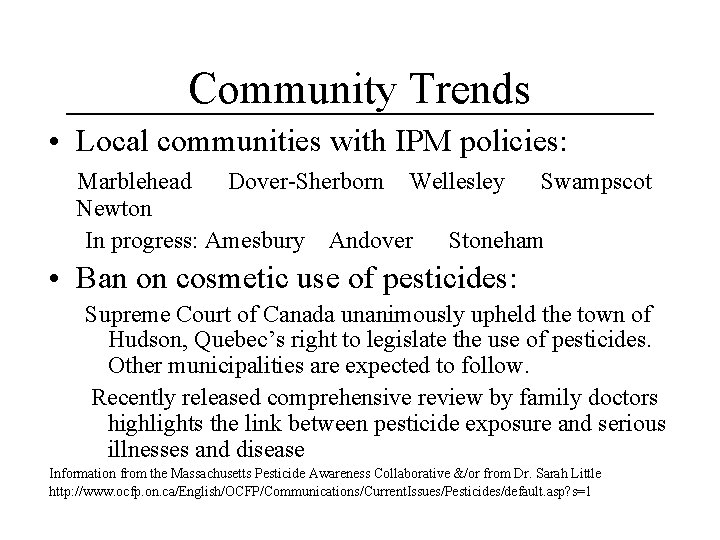 Community Trends

• Local communities with IPM policies:

Marblehead Dover-Sherborn Wellesley Swampscot Newton

In progress: Amesbury Andover Stoneham

• Ban on cosmetic use of pesticides:

Supreme Court of Canada unanimously upheld the town of Hudson, Quebec's right to legislate the use of pesticides. Other municipalities are expected to follow.

Recently released comprehensive review by family doctors highlights the link between pesticide exposure and serious illnesses and disease

Information from the Massachusetts Pesticide Awareness Collaborative &/or from Dr. Sarah Little
http://www.ocfp.on.ca/English/OCFP/Communications/CurrentIssues/Pesticides/default.asp?s=1